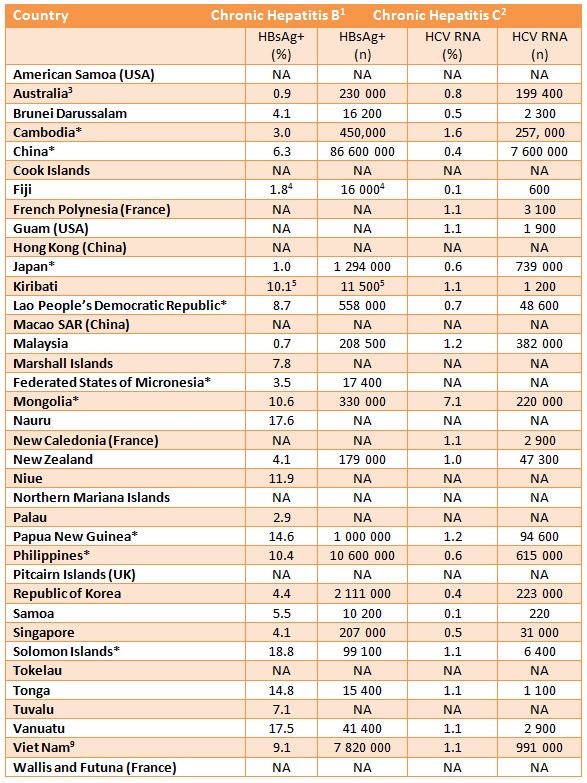 | Country | Chronic Hepatitis B$^1$ | | Chronic Hepatitis C$^2$ | |
|---|---|---|---|---|
| | HBsAg+ (%) | HBsAg+ (n) | HCV RNA (%) | HCV RNA (n) |
| American Samoa (USA) | NA | NA | NA | NA |
| Australia$^3$ | 0.9 | 230 000 | 0.8 | 199 400 |
| Brunei Darussalam | 4.1 | 16 200 | 0.5 | 2 300 |
| Cambodia* | 3.0 | 450,000 | 1.6 | 257, 000 |
| China* | 6.3 | 86 600 000 | 0.4 | 7 600 000 |
| Cook Islands | NA | NA | NA | NA |
| Fiji | 1.8$^4$ | 16 000$^4$ | 0.1 | 600 |
| French Polynesia (France) | NA | NA | 1.1 | 3 100 |
| Guam (USA) | NA | NA | 1.1 | 1 900 |
| Hong Kong (China) | NA | NA | NA | NA |
| Japan* | 1.0 | 1 294 000 | 0.6 | 739 000 |
| Kiribati | 10.1$^5$ | 11 500$^5$ | 1.1 | 1 200 |
| Lao People's Democratic Republic* | 8.7 | 558 000 | 0.7 | 48 600 |
| Macao SAR (China) | NA | NA | NA | NA |
| Malaysia | 0.7 | 208 500 | 1.2 | 382 000 |
| Marshall Islands | 7.8 | NA | NA | NA |
| Federated States of Micronesia* | 3.5 | 17 400 | NA | NA |
| Mongolia* | 10.6 | 330 000 | 7.1 | 220 000 |
| Nauru | 17.6 | NA | NA | NA |
| New Caledonia (France) | NA | NA | 1.1 | 2 900 |
| New Zealand | 4.1 | 179 000 | 1.0 | 47 300 |
| Niue | 11.9 | NA | NA | NA |
| Northern Mariana Islands | NA | NA | NA | NA |
| Palau | 2.9 | NA | NA | NA |
| Papua New Guinea* | 14.6 | 1 000 000 | 1.2 | 94 600 |
| Philippines* | 10.4 | 10 600 000 | 0.6 | 615 000 |
| Pitcairn Islands (UK) | NA | NA | NA | NA |
| Republic of Korea | 4.4 | 2 111 000 | 0.4 | 223 000 |
| Samoa | 5.5 | 10 200 | 0.1 | 220 |
| Singapore | 4.1 | 207 000 | 0.5 | 31 000 |
| Solomon Islands* | 18.8 | 99 100 | 1.1 | 6 400 |
| Tokelau | NA | NA | NA | NA |
| Tonga | 14.8 | 15 400 | 1.1 | 1 100 |
| Tuvalu | 7.1 | NA | NA | NA |
| Vanuatu | 17.5 | 41 400 | 1.1 | 2 900 |
| Viet Nam$^9$ | 9.1 | 7 820 000 | 1.1 | 991 000 |
| Wallis and Futuna (France) | NA | NA | NA | NA |